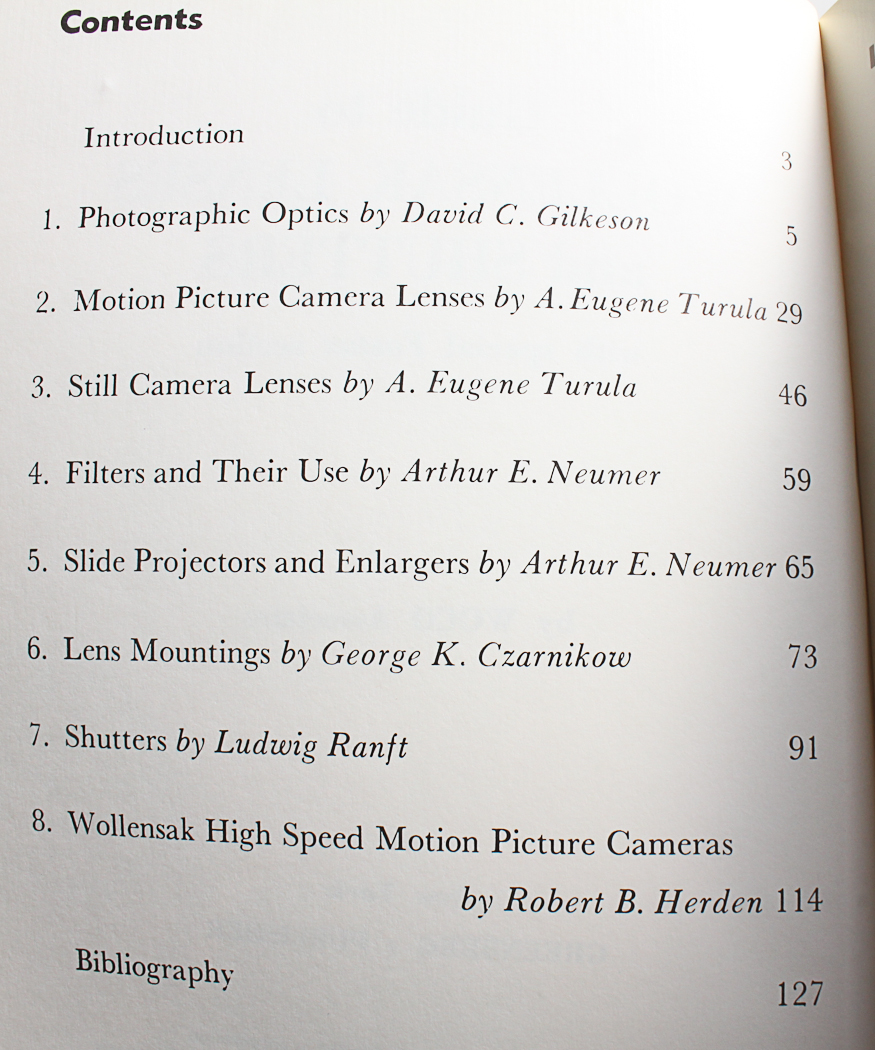 Contents

Introduction 3

1. Photographic Optics by David C. Gilkeson 5

2. Motion Picture Camera Lenses by A. Eugene Turula 29

3. Still Camera Lenses by A. Eugene Turula 46

4. Filters and Their Use by Arthur E. Neumer 59

5. Slide Projectors and Enlargers by Arthur E. Neumer 65

6. Lens Mountings by George K. Czarnikow 73

7. Shutters by Ludwig Ranft 91

8. Wollensak High Speed Motion Picture Cameras by Robert B. Herden 114

Bibliography 127